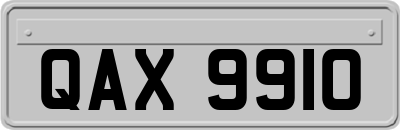 QAX 9910